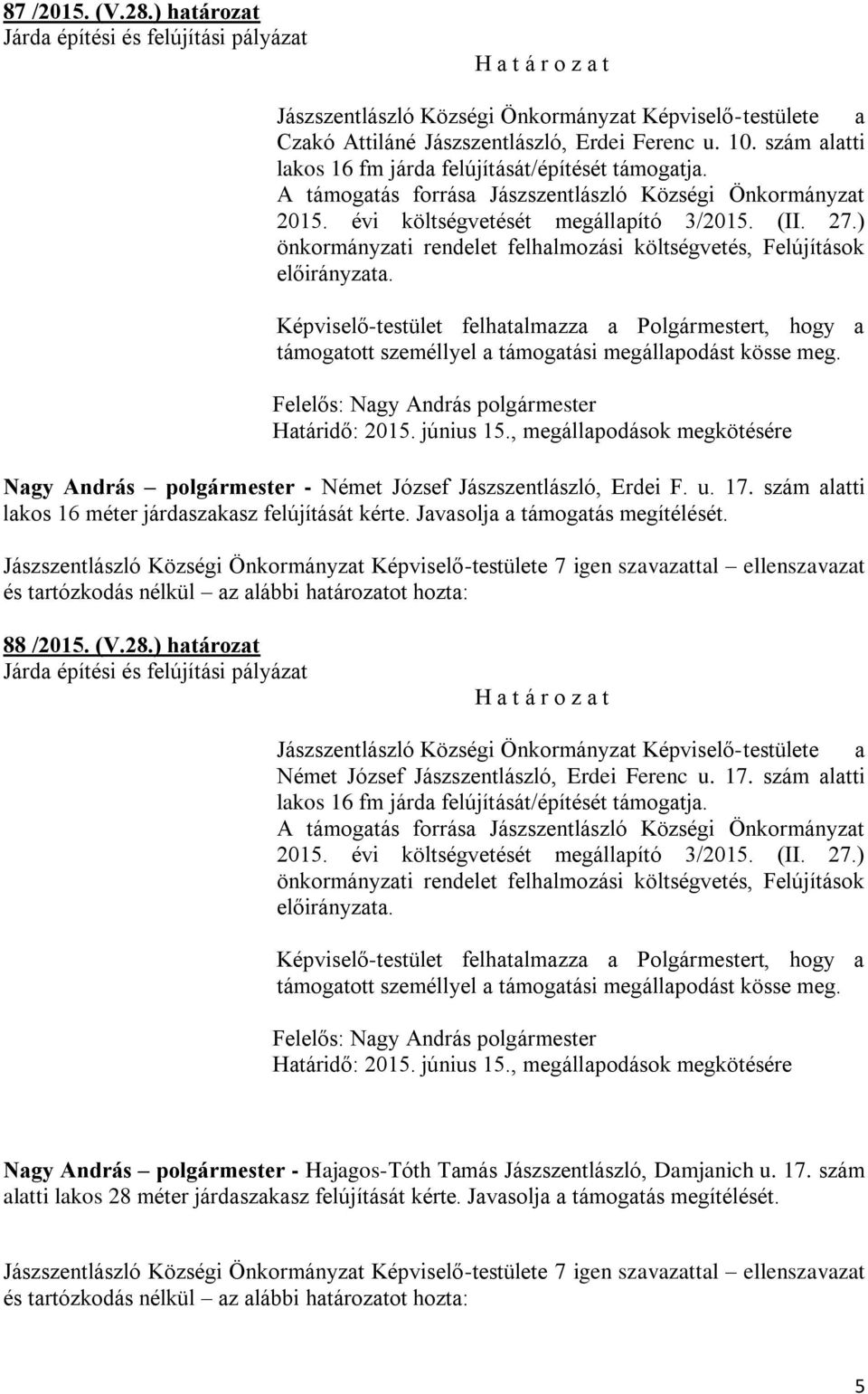 87 /2015. (V.28.) határozat
Járda építési és felújítási pályázat

H a t á r o z a t

Jászszentlászló Községi Önkormányzat Képviselő-testülete a Czakó Attiláné Jászszentlászló, Erdei Ferenc u. 10. szám alatti lakos 16 fm járda felújítását/építését támogatja.
A támogatás forrása Jászszentlászló Községi Önkormányzat 2015. évi költségvetését megállapító 3/2015. (II. 27.) önkormányzati rendelet felhalmozási költségvetés, Felújítások előirányzata.

Képviselő-testület felhatalmazza a Polgármestert, hogy a támogatott személlyel a támogatási megállapodást kösse meg.

Felelős: Nagy András polgármester
Határidő: 2015. június 15., megállapodások megkötésére

Nagy András – polgármester - Német József Jászszentlászló, Erdei F. u. 17. szám alatti lakos 16 méter járdaszakasz felújítását kérte. Javasolja a támogatás megítélését.

Jászszentlászló Községi Önkormányzat Képviselő-testülete 7 igen szavazattal – ellenszavazat és tartózkodás nélkül – az alábbi határozatot hozta:

88 /2015. (V.28.) határozat
Járda építési és felújítási pályázat

H a t á r o z a t

Jászszentlászló Községi Önkormányzat Képviselő-testülete a Német József Jászszentlászló, Erdei Ferenc u. 17. szám alatti lakos 16 fm járda felújítását/építését támogatja.
A támogatás forrása Jászszentlászló Községi Önkormányzat 2015. évi költségvetését megállapító 3/2015. (II. 27.) önkormányzati rendelet felhalmozási költségvetés, Felújítások előirányzata.

Képviselő-testület felhatalmazza a Polgármestert, hogy a támogatott személlyel a támogatási megállapodást kösse meg.

Felelős: Nagy András polgármester
Határidő: 2015. június 15., megállapodások megkötésére

Nagy András – polgármester - Hajagos-Tóth Tamás Jászszentlászló, Damjanich u. 17. szám alatti lakos 28 méter járdaszakasz felújítását kérte. Javasolja a támogatás megítélését.

Jászszentlászló Községi Önkormányzat Képviselő-testülete 7 igen szavazattal – ellenszavazat és tartózkodás nélkül – az alábbi határozatot hozta:

5